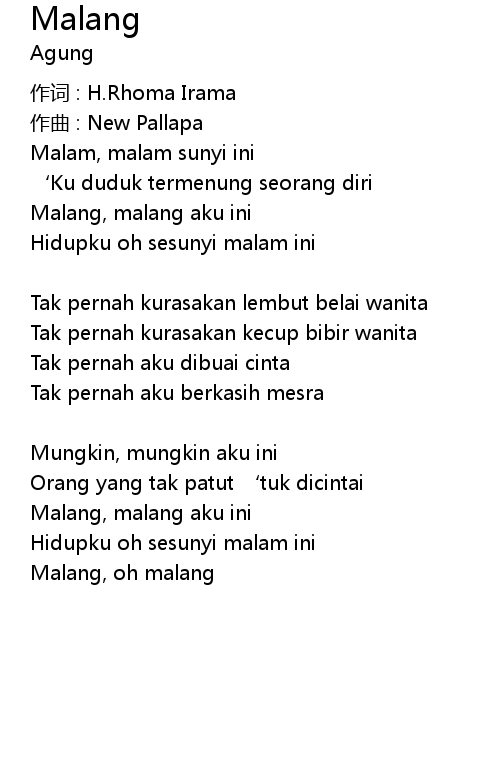 Malang
Agung

作词 : H.Rhoma Irama
作曲 : New Pallapa
Malam, malam sunyi ini
'Ku duduk termenung seorang diri
Malang, malang aku ini
Hidupku oh sesunyi malam ini

Tak pernah kurasakan lembut belai wanita
Tak pernah kurasakan kecup bibir wanita
Tak pernah aku dibuai cinta
Tak pernah aku berkasih mesra

Mungkin, mungkin aku ini
Orang yang tak patut 'tuk dicintai
Malang, malang aku ini
Hidupku oh sesunyi malam ini
Malang, oh malang